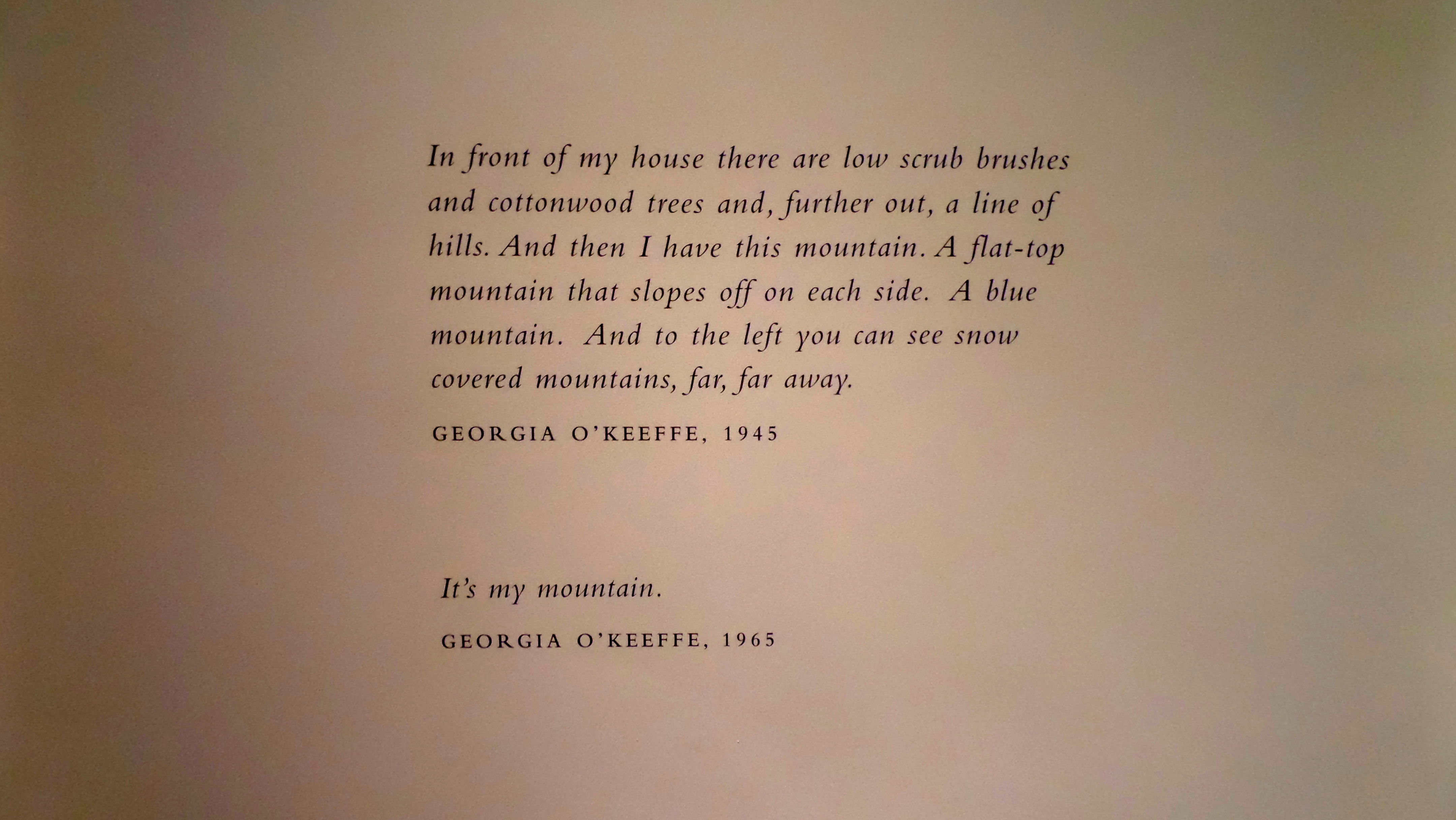 In front of my house there are low scrub brushes and cottonwood trees and, further out, a line of hills. And then I have this mountain. A flat-top mountain that slopes off on each side. A blue mountain. And to the left you can see snow covered mountains, far, far away.

GEORGIA O'KEEFFE, 1945

It's my mountain.

GEORGIA O'KEEFFE, 1965